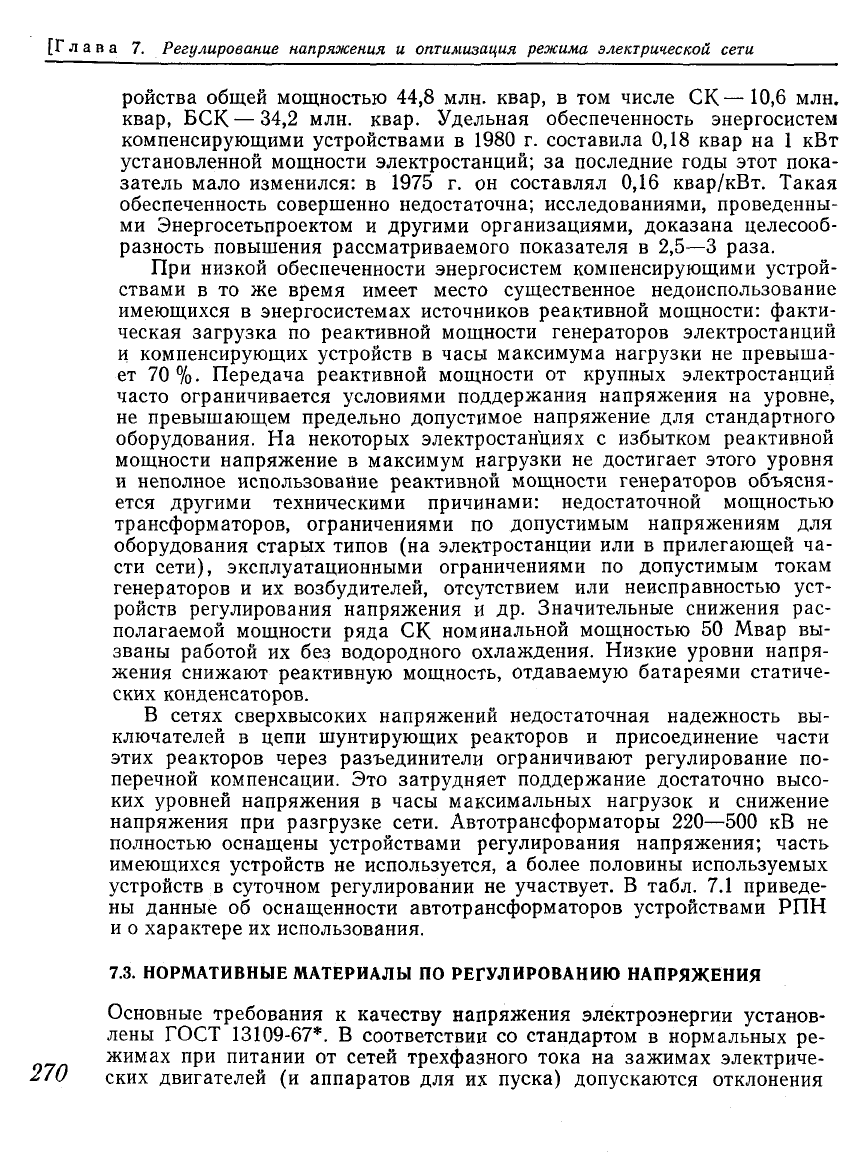 [Глава 7. Регулирование напряжения и оптимизация режима электрической сети

ройства общей мощностью 44,8 млн. квар, в том числе СК — 10,6 млн. квар, БСК — 34,2 млн. квар. Удельная обеспеченность энергосистем компенсирующими устройствами в 1980 г. составила 0,18 квар на 1 кВт установленной мощности электростанций; за последние годы этот показатель мало изменился: в 1975 г. он составлял 0,16 квар/кВт. Такая обеспеченность совершенно недостаточна; исследованиями, проведенными Энергосетьпроектом и другими организациями, доказана целесообразность повышения рассматриваемого показателя в 2,5—3 раза.

При низкой обеспеченности энергосистем компенсирующими устройствами в то же время имеет место существенное недоиспользование имеющихся в энергосистемах источников реактивной мощности: фактическая загрузка по реактивной мощности генераторов электростанций и компенсирующих устройств в часы максимума нагрузки не превышает 70 %. Передача реактивной мощности от крупных электростанций часто ограничивается условиями поддержания напряжения на уровне, не превышающем предельно допустимое напряжение для стандартного оборудования. На некоторых электростанциях с избытком реактивной мощности напряжение в максимум нагрузки не достигает этого уровня и неполное использование реактивной мощности генераторов объясняется другими техническими причинами: недостаточной мощностью трансформаторов, ограничениями по допустимым напряжениям для оборудования старых типов (на электростанции или в прилегающей части сети), эксплуатационными ограничениями по допустимым токам генераторов и их возбудителей, отсутствием или неисправностью устройств регулирования напряжения и др. Значительные снижения располагаемой мощности ряда СК номинальной мощностью 50 Мвар вызваны работой их без водородного охлаждения. Низкие уровни напряжения снижают реактивную мощность, отдаваемую батареями статических конденсаторов.

В сетях сверхвысоких напряжений недостаточная надежность выключателей в цепи шунтирующих реакторов и присоединение части этих реакторов через разъединители ограничивают регулирование поперечной компенсации. Это затрудняет поддержание достаточно высоких уровней напряжения в часы максимальных нагрузок и снижение напряжения при разгрузке сети. Автотрансформаторы 220—500 кВ не полностью оснащены устройствами регулирования напряжения; часть имеющихся устройств не используется, а более половины используемых устройств в суточном регулировании не участвует. В табл. 7.1 приведены данные об оснащенности автотрансформаторов устройствами РПН и о характере их использования.

7.3. НОРМАТИВНЫЕ МАТЕРИАЛЫ ПО РЕГУЛИРОВАНИЮ НАПРЯЖЕНИЯ

Основные требования к качеству напряжения электроэнергии установлены ГОСТ 13109-67*. В соответствии со стандартом в нормальных режимах при питании от сетей трехфазного тока на зажимах электрических двигателей (и аппаратов для их пуска) допускаются отклонения

270